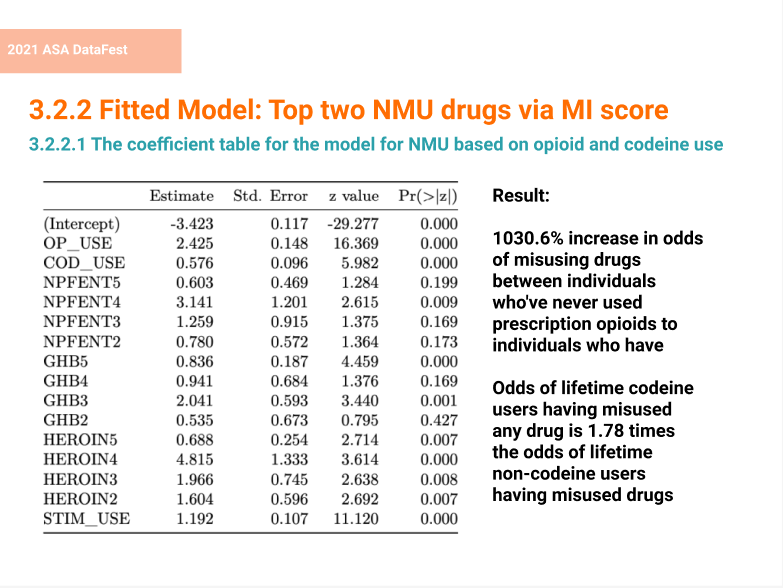 2021 ASA DataFest

3.2.2 Fitted Model: Top two NMU drugs via MI score

3.2.2.1 The coefficient table for the model for NMU based on opioid and codeine use

| | Estimate | Std. Error | z value | Pr(>\|z\|) |
|---|---|---|---|---|
| (Intercept) | -3.423 | 0.117 | -29.277 | 0.000 |
| OP_USE | 2.425 | 0.148 | 16.369 | 0.000 |
| COD_USE | 0.576 | 0.096 | 5.982 | 0.000 |
| NPFENT5 | 0.603 | 0.469 | 1.284 | 0.199 |
| NPFENT4 | 3.141 | 1.201 | 2.615 | 0.009 |
| NPFENT3 | 1.259 | 0.915 | 1.375 | 0.169 |
| NPFENT2 | 0.780 | 0.572 | 1.364 | 0.173 |
| GHB5 | 0.836 | 0.187 | 4.459 | 0.000 |
| GHB4 | 0.941 | 0.684 | 1.376 | 0.169 |
| GHB3 | 2.041 | 0.593 | 3.440 | 0.001 |
| GHB2 | 0.535 | 0.673 | 0.795 | 0.427 |
| HEROIN5 | 0.688 | 0.254 | 2.714 | 0.007 |
| HEROIN4 | 4.815 | 1.333 | 3.614 | 0.000 |
| HEROIN3 | 1.966 | 0.745 | 2.638 | 0.008 |
| HEROIN2 | 1.604 | 0.596 | 2.692 | 0.007 |
| STIM_USE | 1.192 | 0.107 | 11.120 | 0.000 |

Result:

1030.6% increase in odds of misusing drugs between individuals who've never used prescription opioids to individuals who have

Odds of lifetime codeine users having misused any drug is 1.78 times the odds of lifetime non-codeine users having misused drugs